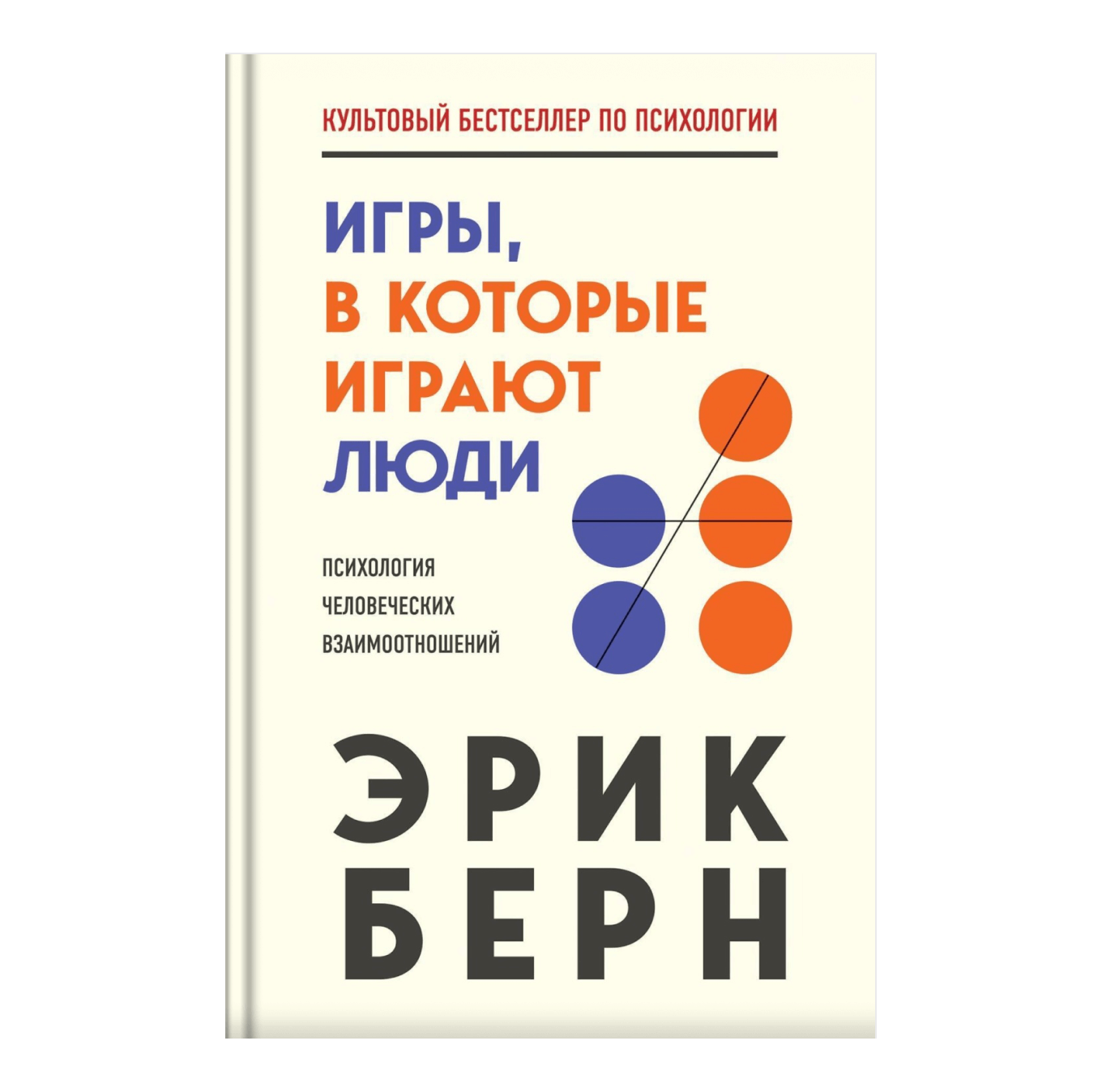 КУЛЬТОВЫЙ БЕСТСЕЛЛЕР ПО ПСИХОЛОГИИ

ИГРЫ, В КОТОРЫЕ ИГРАЮТ ЛЮДИ

ПСИХОЛОГИЯ ЧЕЛОВЕЧЕСКИХ ВЗАИМООТНОШЕНИЙ

ЭРИК БЕРН